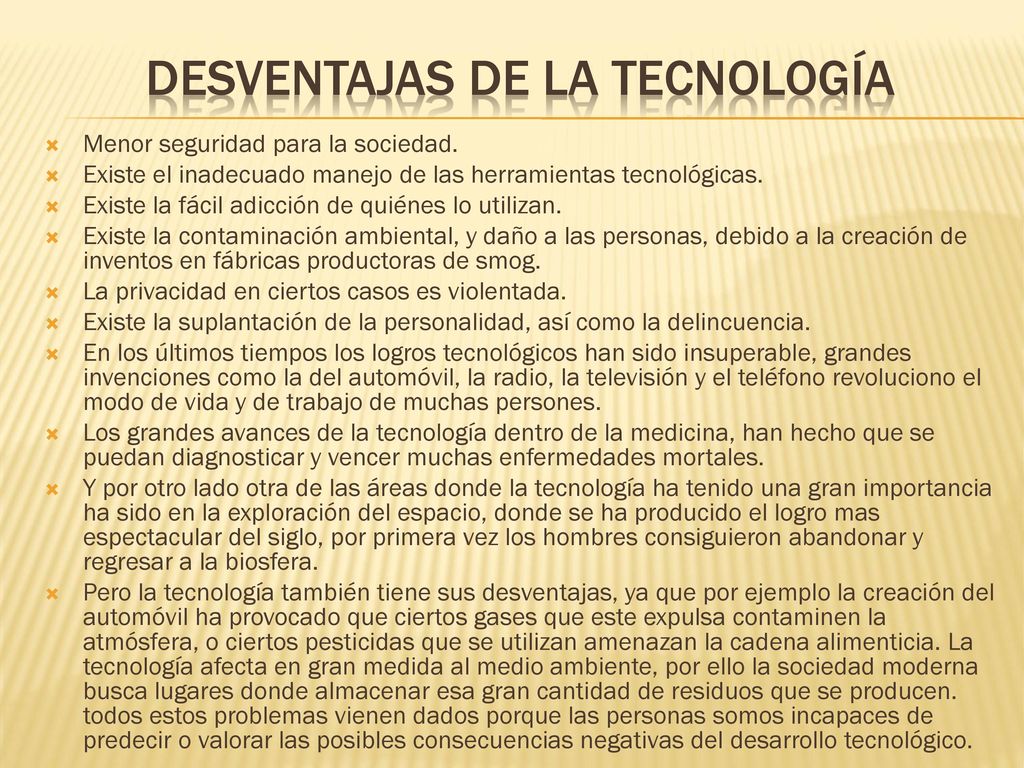 DESVENTAJAS DE LA TECNOLOGÍA

Menor seguridad para la sociedad.

Existe el inadecuado manejo de las herramientas tecnológicas.

Existe la fácil adicción de quiénes lo utilizan.

Existe la contaminación ambiental, y daño a las personas, debido a la creación de inventos en fábricas productoras de smog.

La privacidad en ciertos casos es violentada.

Existe la suplantación de la personalidad, así como la delincuencia.

En los últimos tiempos los logros tecnológicos han sido insuperable, grandes invenciones como la del automóvil, la radio, la televisión y el teléfono revoluciono el modo de vida y de trabajo de muchas persones.

Los grandes avances de la tecnología dentro de la medicina, han hecho que se puedan diagnosticar y vencer muchas enfermedades mortales.

Y por otro lado otra de las áreas donde la tecnología ha tenido una gran importancia ha sido en la exploración del espacio, donde se ha producido el logro mas espectacular del siglo, por primera vez los hombres consiguieron abandonar y regresar a la biosfera.

Pero la tecnología también tiene sus desventajas, ya que por ejemplo la creación del automóvil ha provocado que ciertos gases que este expulsa contaminen la atmósfera, o ciertos pesticidas que se utilizan amenazan la cadena alimenticia. La tecnología afecta en gran medida al medio ambiente, por ello la sociedad moderna busca lugares donde almacenar esa gran cantidad de residuos que se producen. todos estos problemas vienen dados porque las personas somos incapaces de predecir o valorar las posibles consecuencias negativas del desarrollo tecnológico.